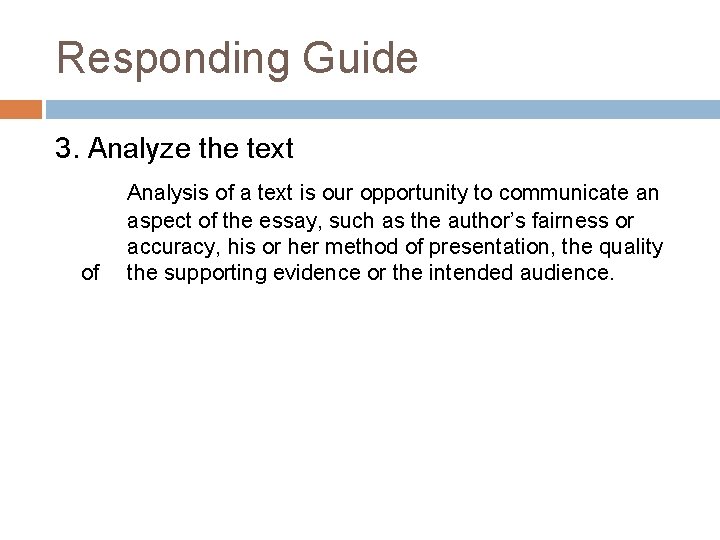 Responding Guide

3. Analyze the text

Analysis of a text is our opportunity to communicate an aspect of the essay, such as the author's fairness or accuracy, his or her method of presentation, the quality of the supporting evidence or the intended audience.